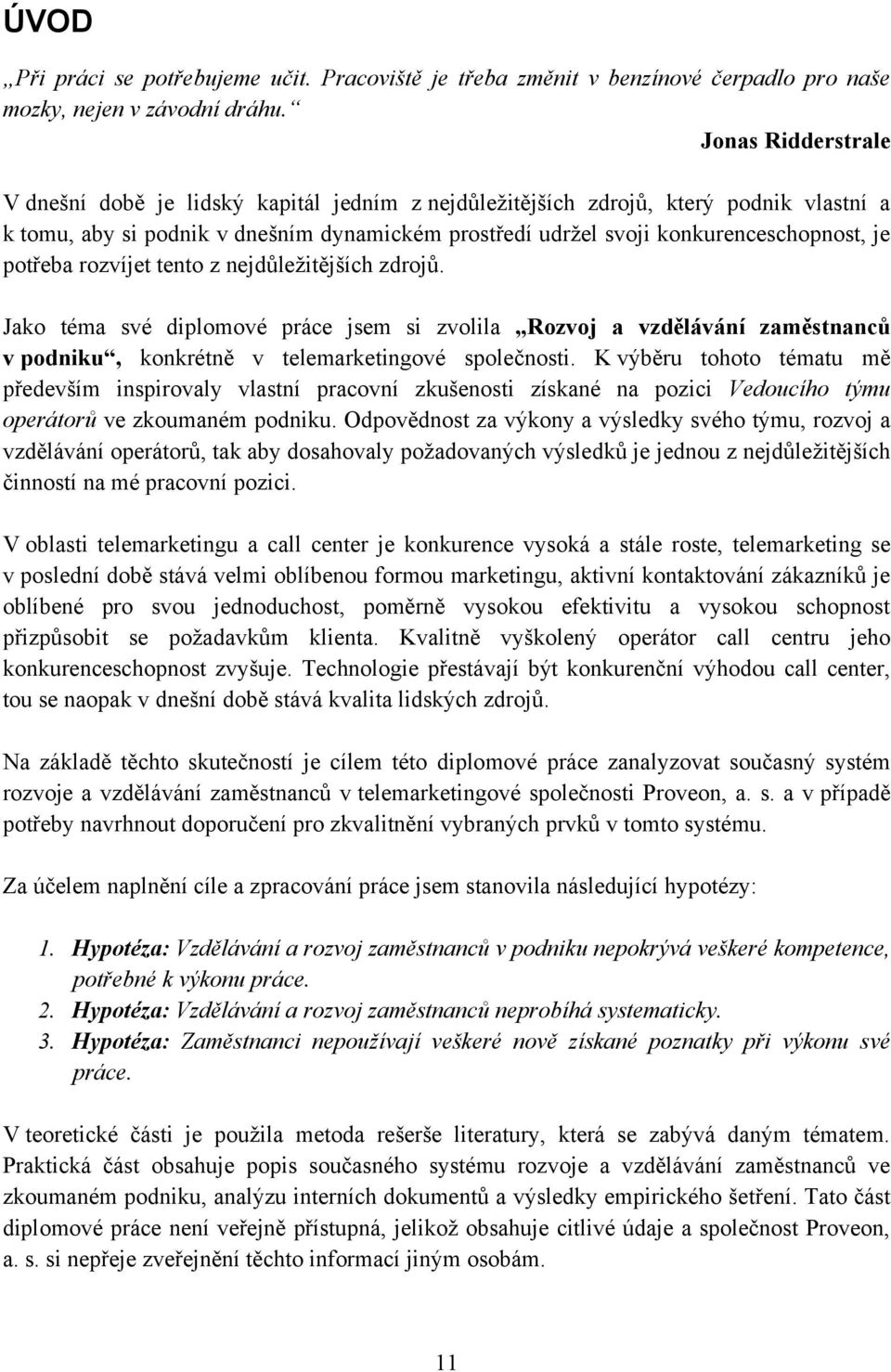 ÚVOD

„Při práci se potřebujeme učit. Pracoviště je třeba změnit v benzínové čerpadlo pro naše mozky, nejen v závodní dráhu.“

Jonas Ridderstrale

V dnešní době je lidský kapitál jedním z nejdůležitějších zdrojů, který podnik vlastní a k tomu, aby si podnik v dnešním dynamickém prostředí udržel svoji konkurenceschopnost, je potřeba rozvíjet tento z nejdůležitějších zdrojů.

Jako téma své diplomové práce jsem si zvolila „Rozvoj a vzdělávání zaměstnanců v podniku“, konkrétně v telemarketingové společnosti. K výběru tohoto tématu mě především inspirovaly vlastní pracovní zkušenosti získané na pozici Vedoucího týmu operátorů ve zkoumaném podniku. Odpovědnost za výkony a výsledky svého týmu, rozvoj a vzdělávání operátorů, tak aby dosahovaly požadovaných výsledků je jednou z nejdůležitějších činností na mé pracovní pozici.

V oblasti telemarketingu a call center je konkurence vysoká a stále roste, telemarketing se v poslední době stává velmi oblíbenou formou marketingu, aktivní kontaktování zákazníků je oblíbené pro svou jednoduchost, poměrně vysokou efektivitu a vysokou schopnost přizpůsobit se požadavkům klienta. Kvalitně vyškolený operátor call centru jeho konkurenceschopnost zvyšuje. Technologie přestávají být konkurenční výhodou call center, tou se naopak v dnešní době stává kvalita lidských zdrojů.

Na základě těchto skutečností je cílem této diplomové práce zanalyzovat současný systém rozvoje a vzdělávání zaměstnanců v telemarketingové společnosti Proveon, a. s. a v případě potřeby navrhnout doporučení pro zkvalitnění vybraných prvků v tomto systému.

Za účelem naplnění cíle a zpracování práce jsem stanovila následující hypotézy:

1. Hypotéza: Vzdělávání a rozvoj zaměstnanců v podniku nepokrývá veškeré kompetence, potřebné k výkonu práce.
2. Hypotéza: Vzdělávání a rozvoj zaměstnanců neprobíhá systematicky.
3. Hypotéza: Zaměstnanci nepoužívají veškeré nově získané poznatky při výkonu své práce.

V teoretické části je použila metoda rešerše literatury, která se zabývá daným tématem. Praktická část obsahuje popis současného systému rozvoje a vzdělávání zaměstnanců ve zkoumaném podniku, analýzu interních dokumentů a výsledky empirického šetření. Tato část diplomové práce není veřejně přístupná, jelikož obsahuje citlivé údaje a společnost Proveon, a. s. si nepřeje zveřejnění těchto informací jiným osobám.

11